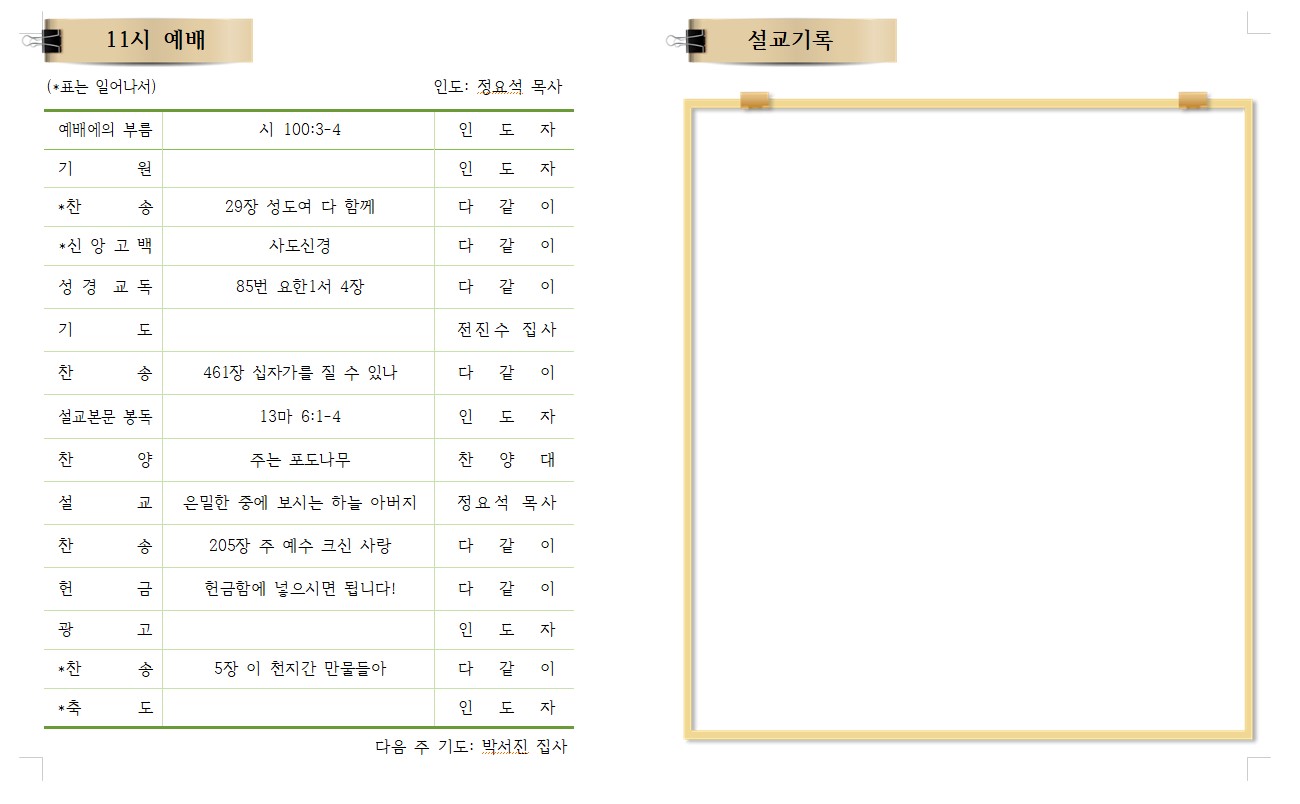 11시 예배

(*표는 일어나서) 인도: 정요석 목사

| | | |
|---|---|---|
| 예배에의 부름 | 시 100:3-4 | 인 도 자 |
| 기 원 | | 인 도 자 |
| *찬 송 | 29장 성도여 다 함께 | 다 같 이 |
| *신 앙 고 백 | 사도신경 | 다 같 이 |
| 성 경 교 독 | 85번 요한1서 4장 | 다 같 이 |
| 기 도 | | 전진수 집사 |
| 찬 송 | 461장 십자가를 질 수 있나 | 다 같 이 |
| 설교본문 봉독 | 13마 6:1-4 | 인 도 자 |
| 찬 양 | 주는 포도나무 | 찬 양 대 |
| 설 교 | 은밀한 중에 보시는 하늘 아버지 | 정요석 목사 |
| 찬 송 | 205장 주 예수 크신 사랑 | 다 같 이 |
| 헌 금 | 헌금함에 넣으시면 됩니다! | 다 같 이 |
| 광 고 | | 인 도 자 |
| *찬 송 | 5장 이 천지간 만물들아 | 다 같 이 |
| *축 도 | | 인 도 자 |

다음 주 기도: 박서진 집사

설교기록